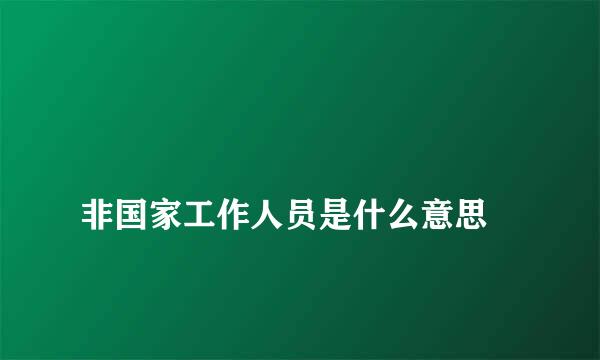 非国家工作人员是什么意思